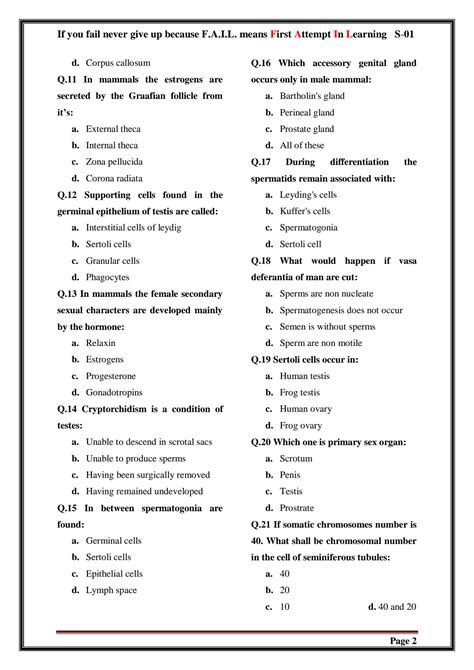 If you fail never give up because F.A.I.L. means First Attempt In Learning S-01

d. Corpus callosum

Q.11 In mammals the estrogens are secreted by the Graafian follicle from it's:

a. External theca
b. Internal theca
c. Zona pellucida
d. Corona radiata

Q.12 Supporting cells found in the germinal epithelium of testis are called:

a. Interstitial cells of leydig
b. Sertoli cells
c. Granular cells
d. Phagocytes

Q.13 In mammals the female secondary sexual characters are developed mainly by the hormone:

a. Relaxin
b. Estrogens
c. Progesterone
d. Gonadotropins

Q.14 Cryptorchidism is a condition of testes:

a. Unable to descend in scrotal sacs
b. Unable to produce sperms
c. Having been surgically removed
d. Having remained undeveloped

Q.15 In between spermatogonia are found:

a. Germinal cells
b. Sertoli cells
c. Epithelial cells
d. Lymph space

Q.16 Which accessory genital gland occurs only in male mammal:

a. Bartholin's gland
b. Perineal gland
c. Prostate gland
d. All of these

Q.17 During differentiation the spermatids remain associated with:

a. Leyding's cells
b. Kuffer's cells
c. Spermatogonia
d. Sertoli cell

Q.18 What would happen if vasa deferantia of man are cut:

a. Sperms are non nucleate
b. Spermatogenesis does not occur
c. Semen is without sperms
d. Sperm are non motile

Q.19 Sertoli cells occur in:

a. Human testis
b. Frog testis
c. Human ovary
d. Frog ovary

Q.20 Which one is primary sex organ:

a. Scrotum
b. Penis
c. Testis
d. Prostrate

Q.21 If somatic chromosomes number is 40. What shall be chromosomal number in the cell of seminiferous tubules:

a. 40
b. 20
c. 10 d. 40 and 20

Page 2